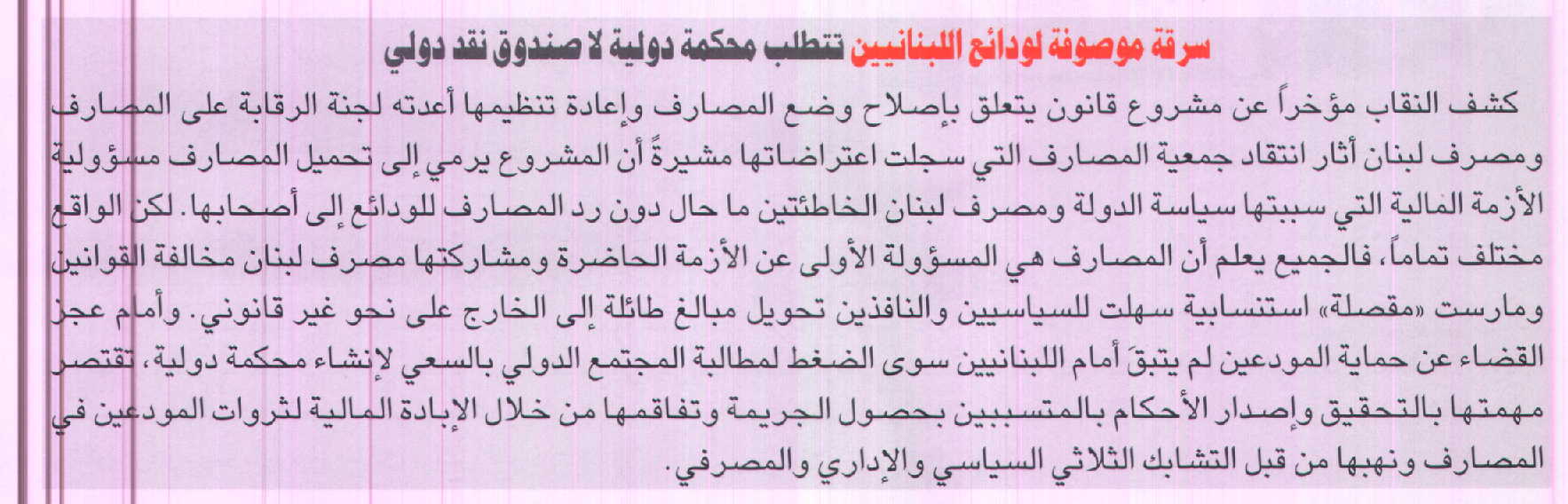 سرقة موصوفة لودائع اللبنانيين تتطلب محكمة دولية لا صندوق نقد دولي

كشف النقاب مؤخراً عن مشروع قانون يتعلق بإصلاح وضع المصارف وإعادة تنظيمها أعدته لجنة الرقابة على المصارف ومصرف لبنان أثار انتقاد جمعية المصارف التي سجلت اعتراضاتها مشيرةً أن المشروع يرمي إلى تحميل المصارف مسؤولية الأزمة المالية التي سببتها سياسة الدولة ومصرف لبنان الخاطئتين ما حال دون رد المصارف للودائع إلى أصحابها. لكن الواقع مختلف تماماً، فالجميع يعلم أن المصارف هي المسؤولة الأولى عن الأزمة الحاضرة ومشاركتها مصرف لبنان مخالفة القوانين ومارست «مقصلة» استنسابية سهلت للسياسيين والنافذين تحويل مبالغ طائلة إلى الخارج على نحو غير قانوني. وأمام عجز القضاء عن حماية المودعين لم يتبقَ أمام اللبنانيين سوى الضغط لمطالبة المجتمع الدولي بالسعي لإنشاء محكمة دولية، تقتصر مهمتها بالتحقيق وإصدار الأحكام بالمتسببين بحصول الجريمة وتفاقمها من خلال الإبادة المالية لثروات المودعين في المصارف ونهبها من قبل التشابك الثلاثي السياسي والإداري والمصرفي.